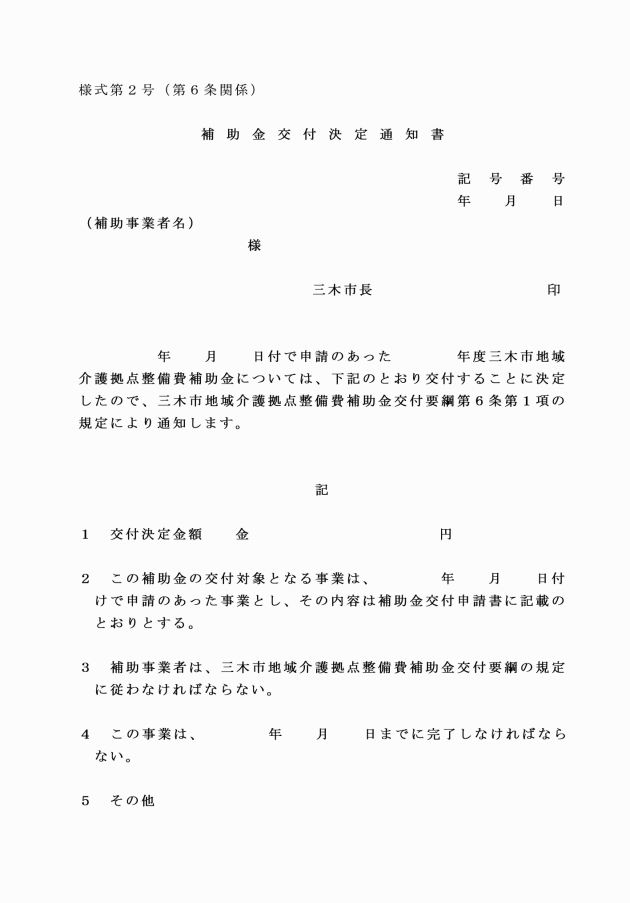 様式第２号（第６条関係）

補助金交付決定通知書

記号番号
年　月　日

（補助事業者名）
様

三木市長　　　　印

年　月　日付で申請のあった　　年度三木市地域介護拠点整備費補助金については、下記のとおり交付することに決定したので、三木市地域介護拠点整備費補助金交付要綱第６条第１項の規定により通知します。

記

１　交付決定金額　　金　　　　円

２　この補助金の交付対象となる事業は、　　年　月　日付けで申請のあった事業とし、その内容は補助金交付申請書に記載のとおりとする。

３　補助事業者は、三木市地域介護拠点整備費補助金交付要綱の規定に従わなければならない。

４　この事業は、　　年　月　日までに完了しなければならない。

５　その他